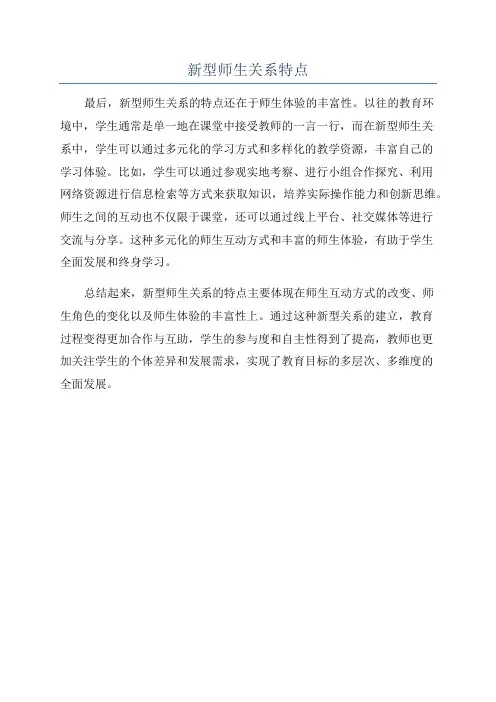 新型师生关系特点

最后，新型师生关系的特点还在于师生体验的丰富性。以往的教育环境中，学生通常是单一地在课堂中接受教师的一言一行，而在新型师生关系中，学生可以通过多元化的学习方式和多样化的教学资源，丰富自己的学习体验。比如，学生可以通过参观实地考察、进行小组合作探究、利用网络资源进行信息检索等方式来获取知识，培养实际操作能力和创新思维。师生之间的互动也不仅限于课堂，还可以通过线上平台、社交媒体等进行交流与分享。这种多元化的师生互动方式和丰富的师生体验，有助于学生全面发展和终身学习。

总结起来，新型师生关系的特点主要体现在师生互动方式的改变、师生角色的变化以及师生体验的丰富性上。通过这种新型关系的建立，教育过程变得更加合作与互助，学生的参与度和自主性得到了提高，教师也更加关注学生的个体差异和发展需求，实现了教育目标的多层次、多维度的全面发展。